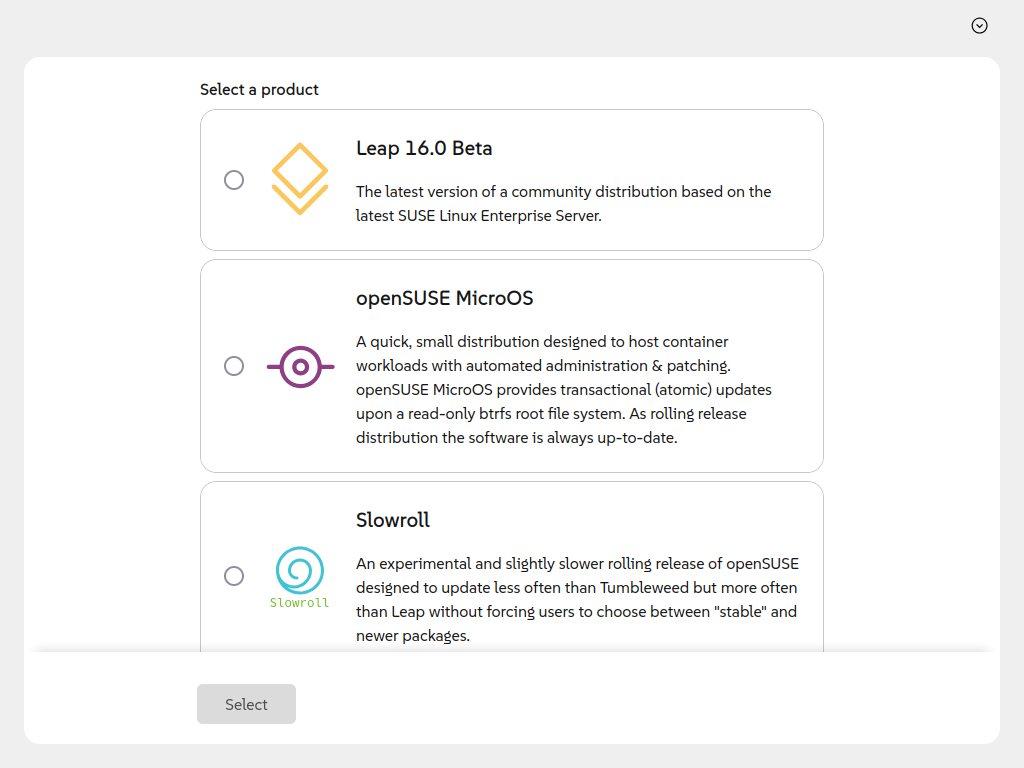 Select a product

Leap 16.0 Beta

The latest version of a community distribution based on the latest SUSE Linux Enterprise Server.

openSUSE MicroOS

A quick, small distribution designed to host container workloads with automated administration & patching. openSUSE MicroOS provides transactional (atomic) updates upon a read-only btrfs root file system. As rolling release distribution the software is always up-to-date.

Slowroll

Slowroll

An experimental and slightly slower rolling release of openSUSE designed to update less often than Tumbleweed but more often than Leap without forcing users to choose between "stable" and newer packages.

Select